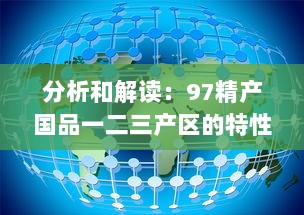 分析和解读：97精产国品一二三产区的特性